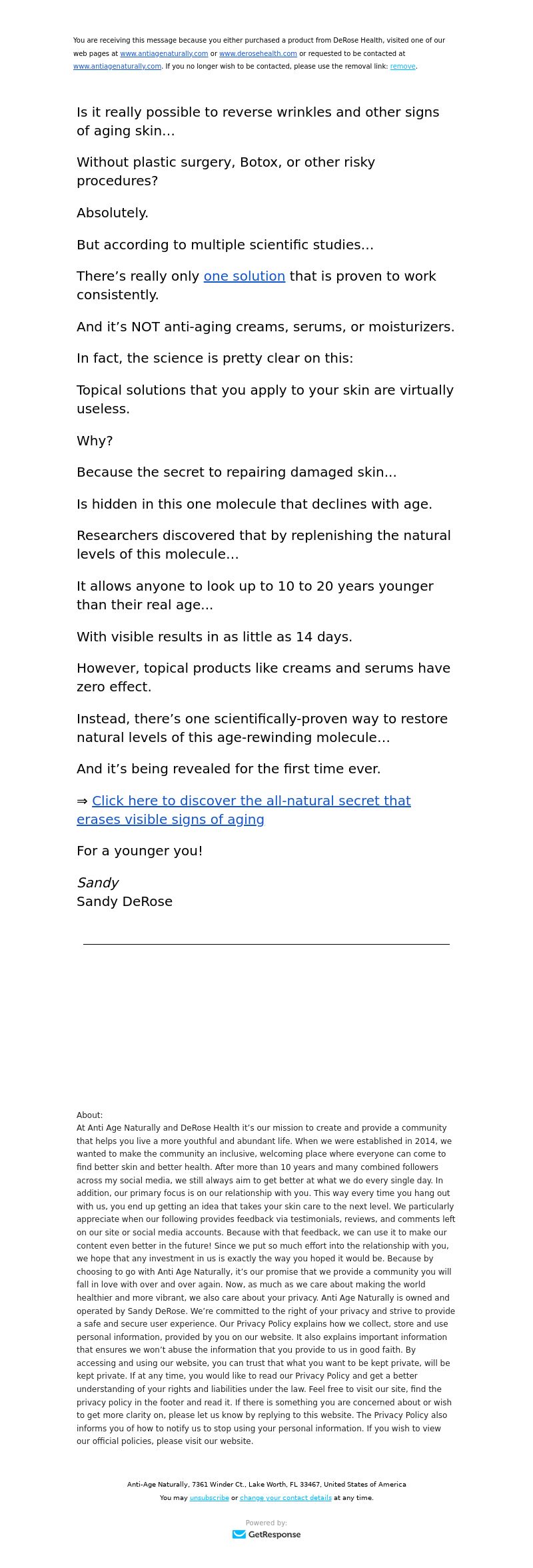 You are receiving this message because you either purchased a product from DeRose Health, visited one of our web pages at www.antiagenaturally.com or www.derosehealth.com or requested to be contacted at www.antiagenaturally.com. If you no longer wish to be contacted, please use the removal link: remove.

Is it really possible to reverse wrinkles and other signs of aging skin…

Without plastic surgery, Botox, or other risky procedures?

Absolutely.

But according to multiple scientific studies…

There’s really only one solution that is proven to work consistently.

And it’s NOT anti-aging creams, serums, or moisturizers.

In fact, the science is pretty clear on this:

Topical solutions that you apply to your skin are virtually useless.

Why?

Because the secret to repairing damaged skin...

Is hidden in this one molecule that declines with age.

Researchers discovered that by replenishing the natural levels of this molecule…

It allows anyone to look up to 10 to 20 years younger than their real age…

With visible results in as little as 14 days.

However, topical products like creams and serums have zero effect.

Instead, there’s one scientifically-proven way to restore natural levels of this age-rewinding molecule…

And it’s being revealed for the first time ever.

⇒ Click here to discover the all-natural secret that erases visible signs of aging

For a younger you!

Sandy
Sandy DeRose

About:
At Anti Age Naturally and DeRose Health it’s our mission to create and provide a community that helps you live a more youthful and abundant life. When we were established in 2014, we wanted to make the community an inclusive, welcoming place where everyone can come to find better skin and better health. After more than 10 years and many combined followers across my social media, we still always aim to get better at what we do every single day. In addition, our primary focus is on our relationship with you. This way every time you hang out with us, you end up getting an idea that takes your skin care to the next level. We particularly appreciate when our following provides feedback via testimonials, reviews, and comments left on our site or social media accounts. Because with that feedback, we can use it to make our content even better in the future! Since we put so much effort into the relationship with you, we hope that any investment in us is exactly the way you hoped it would be. Because by choosing to go with Anti Age Naturally, it’s our promise that we provide a community you will fall in love with over and over again. Now, as much as we care about making the world healthier and more vibrant, we also care about your privacy. Anti Age Naturally is owned and operated by Sandy DeRose. We’re committed to the right of your privacy and strive to provide a safe and secure user experience. Our Privacy Policy explains how we collect, store and use personal information, provided by you on our website. It also explains important information that ensures we won’t abuse the information that you provide to us in good faith. By accessing and using our website, you can trust that what you want to be kept private, will be kept private. If at any time, you would like to read our Privacy Policy and get a better understanding of your rights and liabilities under the law. Feel free to visit our site, find the privacy policy in the footer and read it. If there is something you are concerned about or wish to get more clarity on, please let us know by replying to this website. The Privacy Policy also informs you of how to notify us to stop using your personal information. If you wish to view our official policies, please visit our website.

Anti-Age Naturally, 7361 Winder Ct., Lake Worth, FL 33467, United States of America
You may unsubscribe or change your contact details at any time.

Powered by:
GetResponse